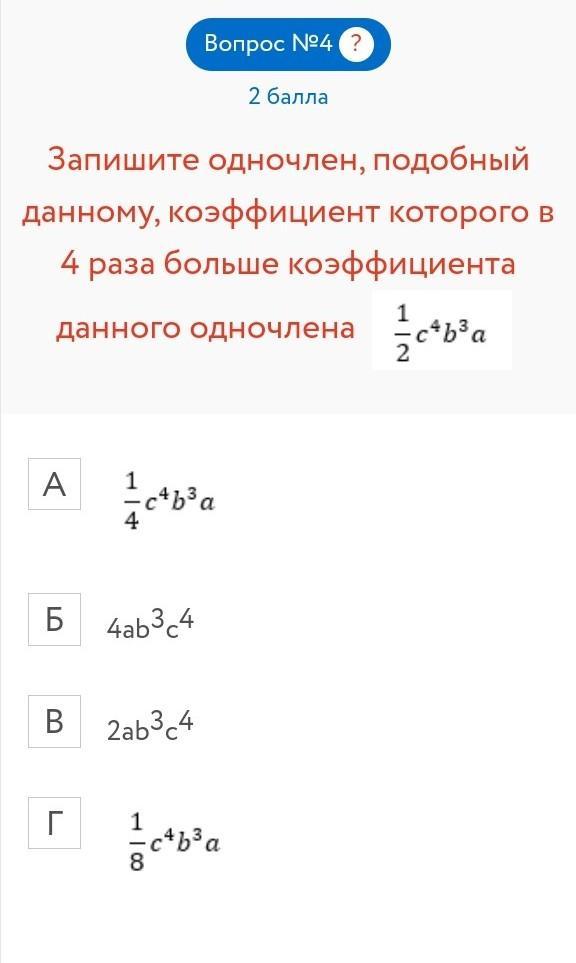 Вопрос №4 ?

2 балла

Запишите одночлен, подобный данному, коэффициент которого в 4 раза больше коэффициента данного одночлена $\frac{1}{2}c^4b^3a$

А $\frac{1}{4}c^4b^3a$

Б $4ab^3c^4$

В $2ab^3c^4$

Г $\frac{1}{8}c^4b^3a$